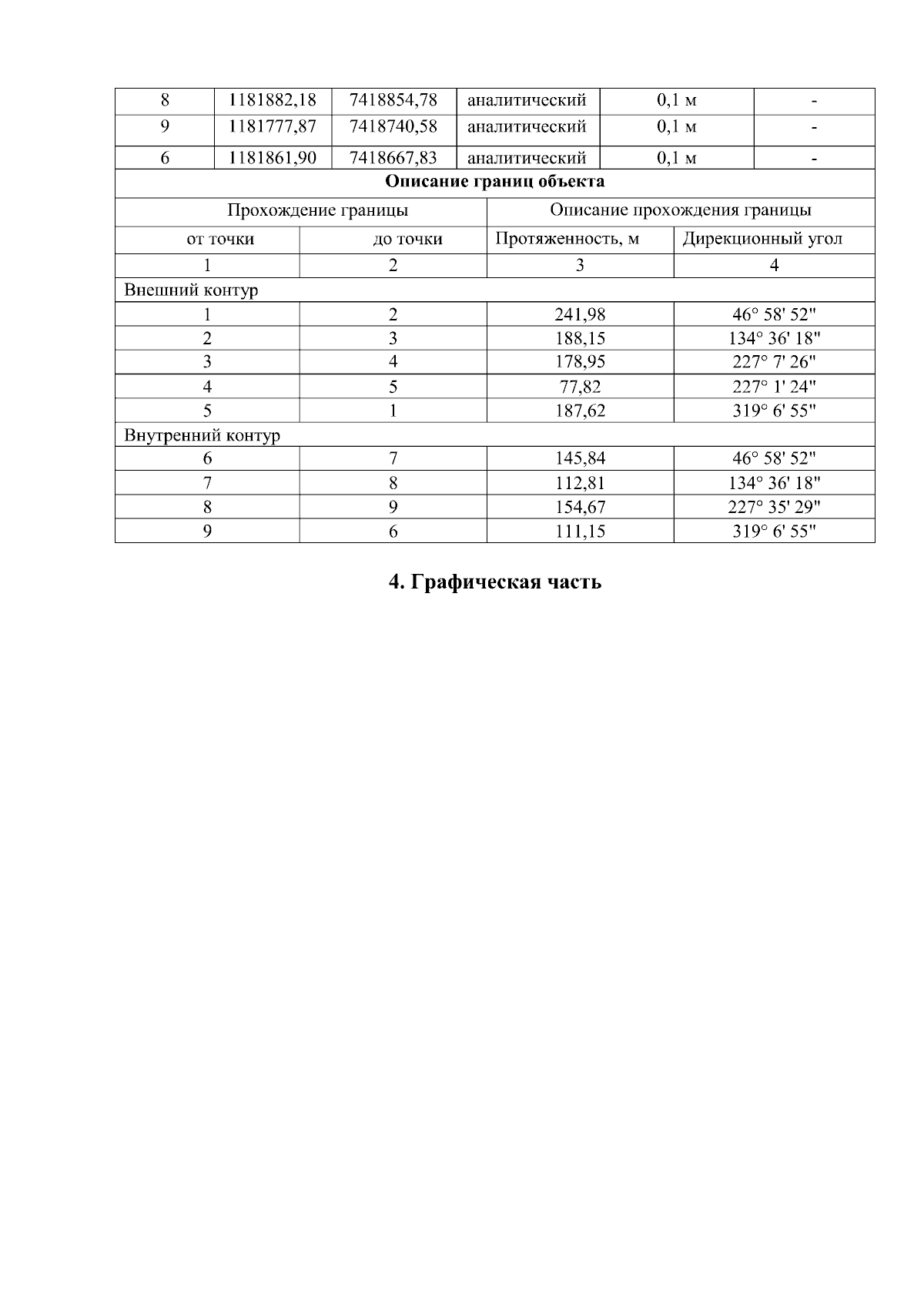 | 8 | 1181882,18 | 7418854,78 | аналитический | 0,1 м | - |
|---|---|---|---|---|---|
| 9 | 1181777,87 | 7418740,58 | аналитический | 0,1 м | - |
| 6 | 1181861,90 | 7418667,83 | аналитический | 0,1 м | - |

**Описание границ объекта**

| Прохождение границы | | Описание прохождения границы | |
|---|---|---|---|
| от точки | до точки | Протяженность, м | Дирекционный угол |
| 1 | 2 | 3 | 4 |
| Внешний контур | | | |
| 1 | 2 | 241,98 | 46° 58' 52" |
| 2 | 3 | 188,15 | 134° 36' 18" |
| 3 | 4 | 178,95 | 227° 7' 26" |
| 4 | 5 | 77,82 | 227° 1' 24" |
| 5 | 1 | 187,62 | 319° 6' 55" |
| Внутренний контур | | | |
| 6 | 7 | 145,84 | 46° 58' 52" |
| 7 | 8 | 112,81 | 134° 36' 18" |
| 8 | 9 | 154,67 | 227° 35' 29" |
| 9 | 6 | 111,15 | 319° 6' 55" |

**4. Графическая часть**